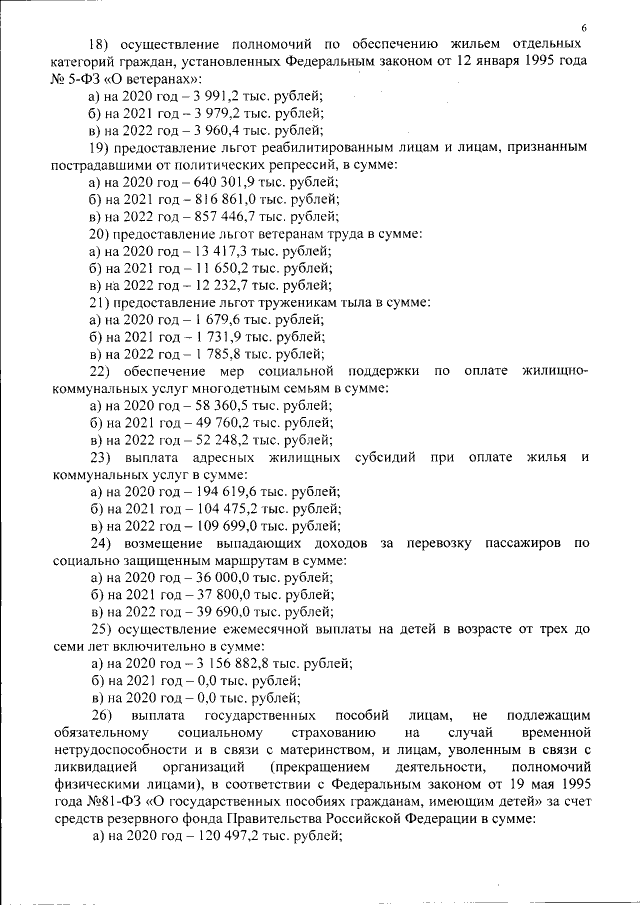 6

18) осуществление полномочий по обеспечению жильем отдельных категорий граждан, установленных Федеральным законом от 12 января 1995 года № 5-ФЗ «О ветеранах»:

а) на 2020 год – 3 991,2 тыс. рублей;

б) на 2021 год – 3 979,2 тыс. рублей;

в) на 2022 год – 3 960,4 тыс. рублей;

19) предоставление льгот реабилитированным лицам и лицам, признанным пострадавшими от политических репрессий, в сумме:

а) на 2020 год – 640 301,9 тыс. рублей;

б) на 2021 год – 816 861,0 тыс. рублей;

в) на 2022 год – 857 446,7 тыс. рублей;

20) предоставление льгот ветеранам труда в сумме:

а) на 2020 год – 13 417,3 тыс. рублей;

б) на 2021 год – 11 650,2 тыс. рублей;

в) на 2022 год – 12 232,7 тыс. рублей;

21) предоставление льгот труженикам тыла в сумме:

а) на 2020 год – 1 679,6 тыс. рублей;

б) на 2021 год – 1 731,9 тыс. рублей;

в) на 2022 год – 1 785,8 тыс. рублей;

22) обеспечение мер социальной поддержки по оплате жилищно-коммунальных услуг многодетным семьям в сумме:

а) на 2020 год – 58 360,5 тыс. рублей;

б) на 2021 год – 49 760,2 тыс. рублей;

в) на 2022 год – 52 248,2 тыс. рублей;

23) выплата адресных жилищных субсидий при оплате жилья и коммунальных услуг в сумме:

а) на 2020 год – 194 619,6 тыс. рублей;

б) на 2021 год – 104 475,2 тыс. рублей;

в) на 2022 год – 109 699,0 тыс. рублей;

24) возмещение выпадающих доходов за перевозку пассажиров по социально защищенным маршрутам в сумме:

а) на 2020 год – 36 000,0 тыс. рублей;

б) на 2021 год – 37 800,0 тыс. рублей;

в) на 2022 год – 39 690,0 тыс. рублей;

25) осуществление ежемесячной выплаты на детей в возрасте от трех до семи лет включительно в сумме:

а) на 2020 год – 3 156 882,8 тыс. рублей;

б) на 2021 год – 0,0 тыс. рублей;

в) на 2020 год – 0,0 тыс. рублей;

26) выплата государственных пособий лицам, не подлежащим обязательному социальному страхованию на случай временной нетрудоспособности и в связи с материнством, и лицам, уволенным в связи с ликвидацией организаций (прекращением деятельности, полномочий физическими лицами), в соответствии с Федеральным законом от 19 мая 1995 года №81-ФЗ «О государственных пособиях гражданам, имеющим детей» за счет средств резервного фонда Правительства Российской Федерации в сумме:

а) на 2020 год – 120 497,2 тыс. рублей;